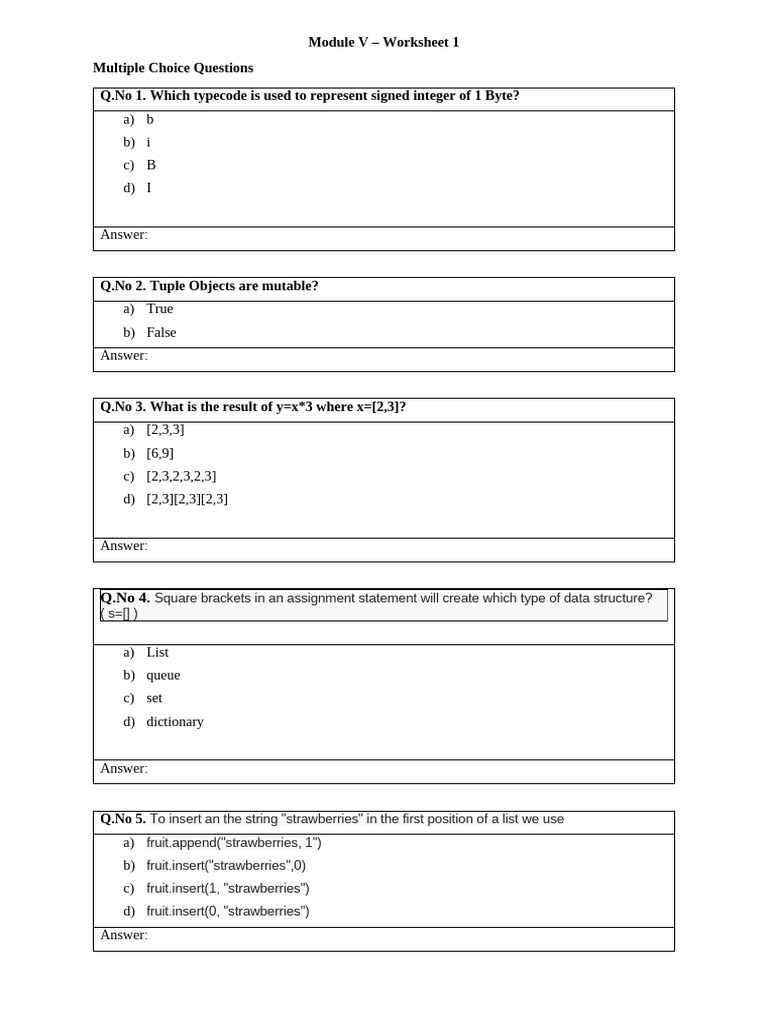 Module V – Worksheet 1

Multiple Choice Questions

Q.No 1. Which typecode is used to represent signed integer of 1 Byte?

a) b
b) i
c) B
d) I

Answer:

Q.No 2. Tuple Objects are mutable?

a) True
b) False

Answer:

Q.No 3. What is the result of y=x*3 where x=[2,3]?

a) [2,3,3]
b) [6,9]
c) [2,3,2,3,2,3]
d) [2,3][2,3][2,3]

Answer:

Q.No 4. Square brackets in an assignment statement will create which type of data structure? ( s=[] )

a) List
b) queue
c) set
d) dictionary

Answer:

Q.No 5. To insert an the string "strawberries" in the first position of a list we use

a) fruit.append("strawberries, 1")
b) fruit.insert("strawberries",0)
c) fruit.insert(1, "strawberries")
d) fruit.insert(0, "strawberries")

Answer: